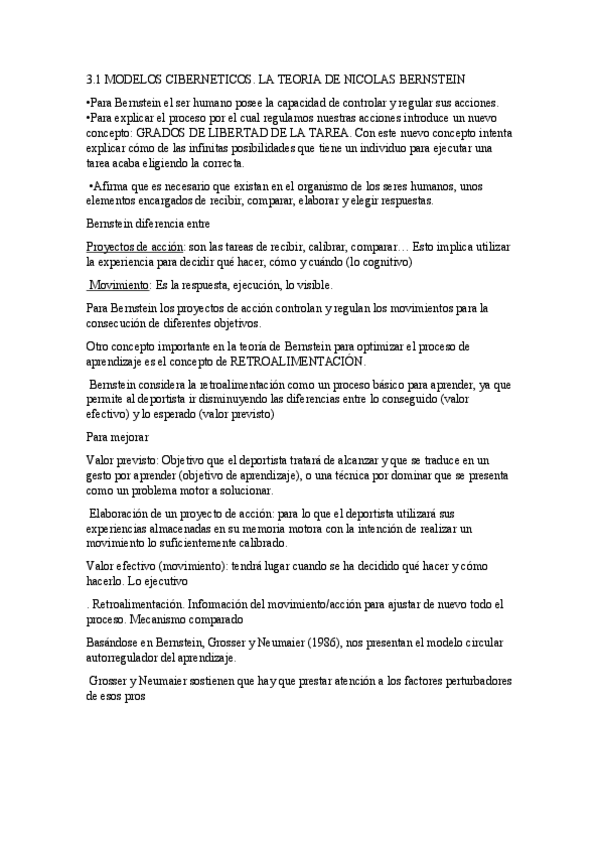 3.1 MODELOS CIBERNETICOS. LA TEORIA DE NICOLAS BERNSTEIN

•Para Bernstein el ser humano posee la capacidad de controlar y regular sus acciones.
•Para explicar el proceso por el cual regulamos nuestras acciones introduce un nuevo concepto: GRADOS DE LIBERTAD DE LA TAREA. Con este nuevo concepto intenta explicar cómo de las infinitas posibilidades que tiene un individuo para ejecutar una tarea acaba eligiendo la correcta.

•Afirma que es necesario que existan en el organismo de los seres humanos, unos elementos encargados de recibir, comparar, elaborar y elegir respuestas.

Bernstein diferencia entre

Proyectos de acción: son las tareas de recibir, calibrar, comparar… Esto implica utilizar la experiencia para decidir qué hacer, cómo y cuándo (lo cognitivo)

Movimiento: Es la respuesta, ejecución, lo visible.

Para Bernstein los proyectos de acción controlan y regulan los movimientos para la consecución de diferentes objetivos.

Otro concepto importante en la teoría de Bernstein para optimizar el proceso de aprendizaje es el concepto de RETROALIMENTACIÓN.

Bernstein considera la retroalimentación como un proceso básico para aprender, ya que permite al deportista ir disminuyendo las diferencias entre lo conseguido (valor efectivo) y lo esperado (valor previsto)

Para mejorar

Valor previsto: Objetivo que el deportista tratará de alcanzar y que se traduce en un gesto por aprender (objetivo de aprendizaje), o una técnica por dominar que se presenta como un problema motor a solucionar.

Elaboración de un proyecto de acción: para lo que el deportista utilizará sus experiencias almacenadas en su memoria motora con la intención de realizar un movimiento lo suficientemente calibrado.

Valor efectivo (movimiento): tendrá lugar cuando se ha decidido qué hacer y cómo hacerlo. Lo ejecutivo

. Retroalimentación. Información del movimiento/acción para ajustar de nuevo todo el proceso. Mecanismo comparado

Basándose en Bernstein, Grosser y Neumaier (1986), nos presentan el modelo circular autorregulador del aprendizaje.

Grosser y Neumaier sostienen que hay que prestar atención a los factores perturbadores de esos pros